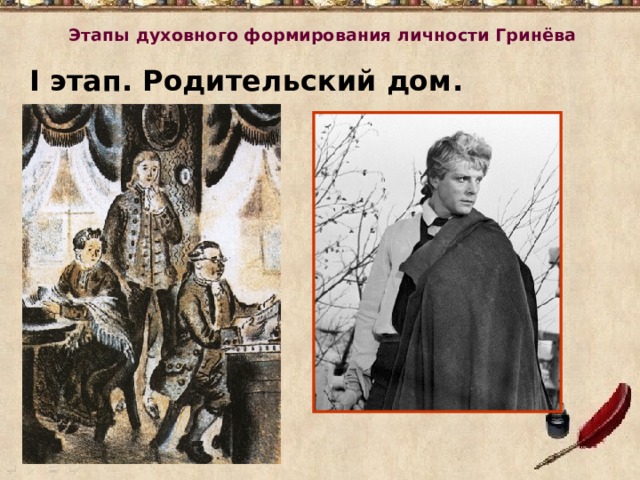 Этапы духовного формирования личности Гринёва

I этап. Родительский дом.